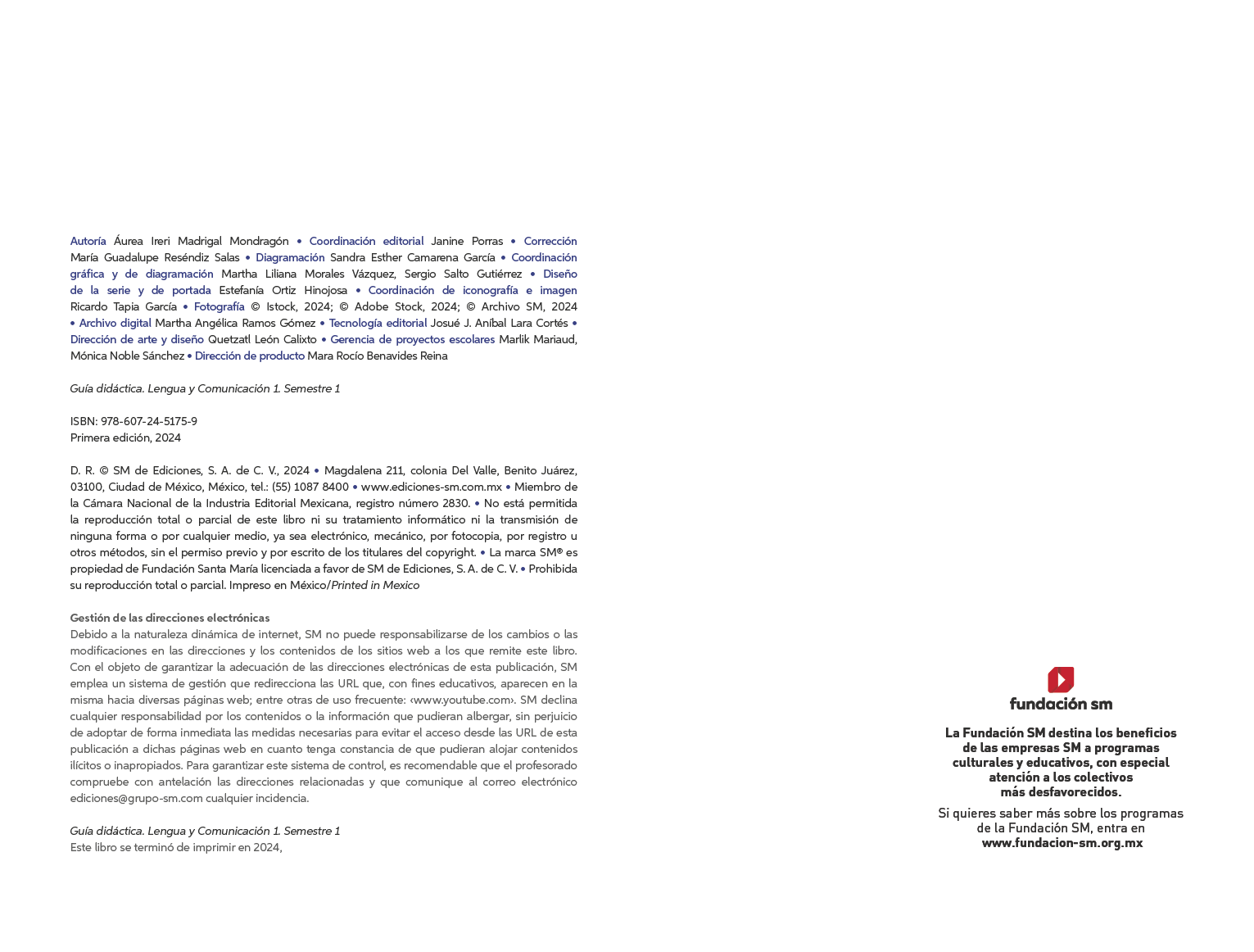 Autoría Áurea Ireri Madrigal Mondragón • Coordinación editorial Janine Porras • Corrección María Guadalupe Reséndiz Salas • Diagramación Sandra Esther Camarena García • Coordinación gráfica y de diagramación Martha Liliana Morales Vázquez, Sergio Salto Gutiérrez • Diseño de la serie y de portada Estefanía Ortiz Hinojosa • Coordinación de iconografía e imagen Ricardo Tapia García • Fotografía © Istock, 2024; © Adobe Stock, 2024; © Archivo SM, 2024 • Archivo digital Martha Angélica Ramos Gómez • Tecnología editorial Josué J. Aníbal Lara Cortés • Dirección de arte y diseño Quetzatl León Calixto • Gerencia de proyectos escolares Marlik Mariaud, Mónica Noble Sánchez • Dirección de producto Mara Rocío Benavides Reina

Guía didáctica. Lengua y Comunicación 1. Semestre 1

ISBN: 978-607-24-5175-9
Primera edición, 2024

D. R. © SM de Ediciones, S. A. de C. V., 2024 • Magdalena 211, colonia Del Valle, Benito Juárez, 03100, Ciudad de México, México, tel.: (55) 1087 8400 • www.ediciones-sm.com.mx • Miembro de la Cámara Nacional de la Industria Editorial Mexicana, registro número 2830. • No está permitida la reproducción total o parcial de este libro ni su tratamiento informático ni la transmisión de ninguna forma o por cualquier medio, ya sea electrónico, mecánico, por fotocopia, por registro u otros métodos, sin el permiso previo y por escrito de los titulares del copyright. • La marca SM® es propiedad de Fundación Santa María licenciada a favor de SM de Ediciones, S. A. de C. V. • Prohibida su reproducción total o parcial. Impreso en México/Printed in Mexico

Gestión de las direcciones electrónicas
Debido a la naturaleza dinámica de internet, SM no puede responsabilizarse de los cambios o las modificaciones en las direcciones y los contenidos de los sitios web a los que remite este libro. Con el objeto de garantizar la adecuación de las direcciones electrónicas de esta publicación, SM emplea un sistema de gestión que redirecciona las URL que, con fines educativos, aparecen en la misma hacia diversas páginas web; entre otras de uso frecuente: ‹www.youtube.com›. SM declina cualquier responsabilidad por los contenidos o la información que pudieran albergar, sin perjuicio de adoptar de forma inmediata las medidas necesarias para evitar el acceso desde las URL de esta publicación a dichas páginas web en cuanto tenga constancia de que pudieran alojar contenidos ilícitos o inapropiados. Para garantizar este sistema de control, es recomendable que el profesorado compruebe con antelación las direcciones relacionadas y que comunique al correo electrónico ediciones@grupo-sm.com cualquier incidencia.

Guía didáctica. Lengua y Comunicación 1. Semestre 1
Este libro se terminó de imprimir en 2024,

fundación sm

La Fundación SM destina los beneficios de las empresas SM a programas culturales y educativos, con especial atención a los colectivos más desfavorecidos.

Si quieres saber más sobre los programas de la Fundación SM, entra en www.fundacion-sm.org.mx